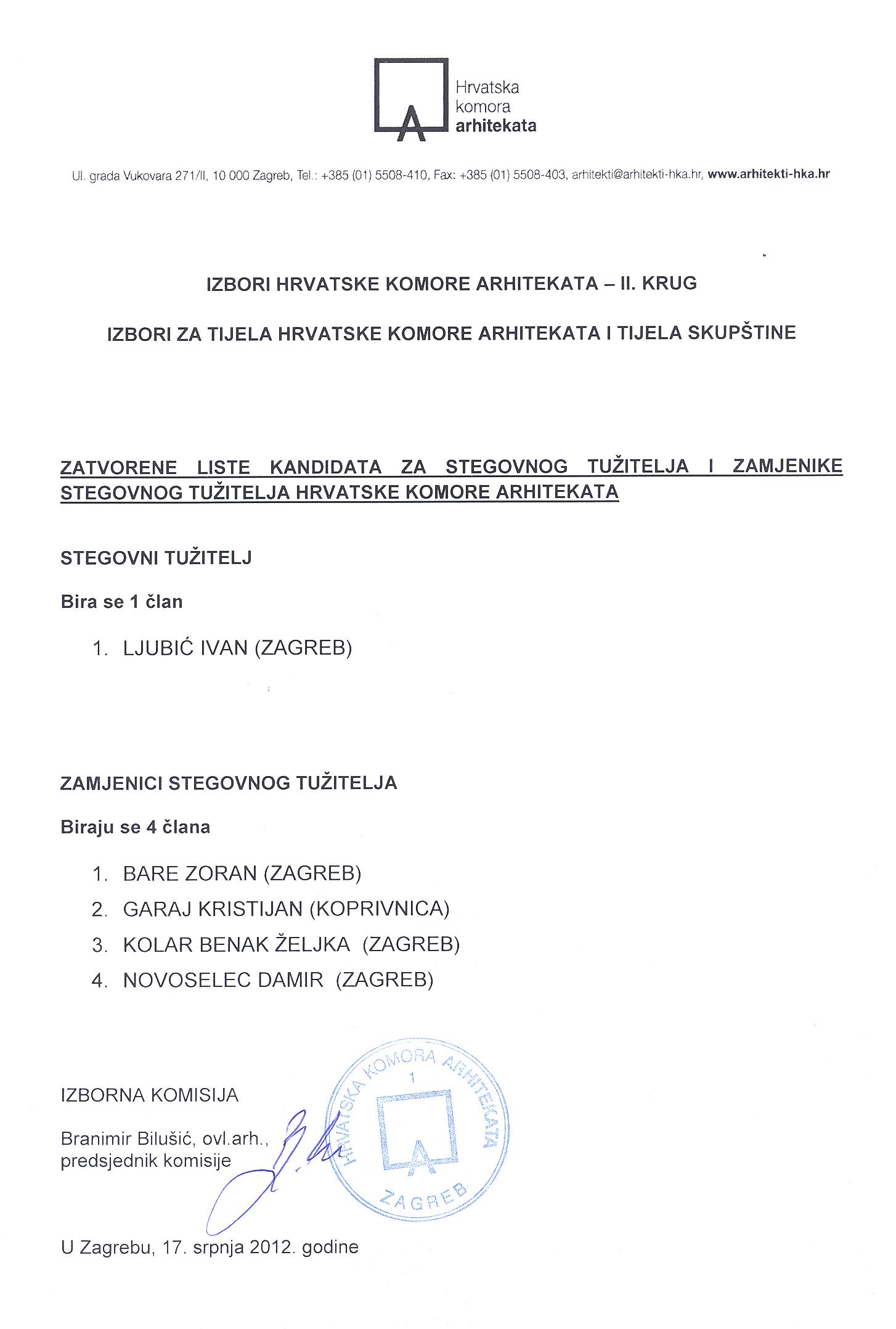 Hrvatska
komora
arhitekata

Ul. grada Vukovara 271/II, 10 000 Zagreb, Tel.: +385 (01) 5508-410, Fax: +385 (01) 5508-403, arhitekti@arhitekti-hka.hr, www.arhitekti-hka.hr

IZBORI HRVATSKE KOMORE ARHITEKATA – II. KRUG

IZBORI ZA TIJELA HRVATSKE KOMORE ARHITEKATA I TIJELA SKUPŠTINE

ZATVORENE LISTE KANDIDATA ZA STEGOVNOG TUŽITELJA I ZAMJENIKE STEGOVNOG TUŽITELJA HRVATSKE KOMORE ARHITEKATA

STEGOVNI TUŽITELJ

Bira se 1 član

1. LJUBIĆ IVAN (ZAGREB)

ZAMJENICI STEGOVNOG TUŽITELJA

Biraju se 4 člana

1. BARE ZORAN (ZAGREB)
2. GARAJ KRISTIJAN (KOPRIVNICA)
3. KOLAR BENAK ŽELJKA (ZAGREB)
4. NOVOSELEC DAMIR (ZAGREB)

IZBORNA KOMISIJA

Branimir Bilušić, ovl.arh.,
predsjednik komisije

HRVATSKA KOMORA ARHITEKATA
1
ZAGREB

U Zagrebu, 17. srpnja 2012. godine